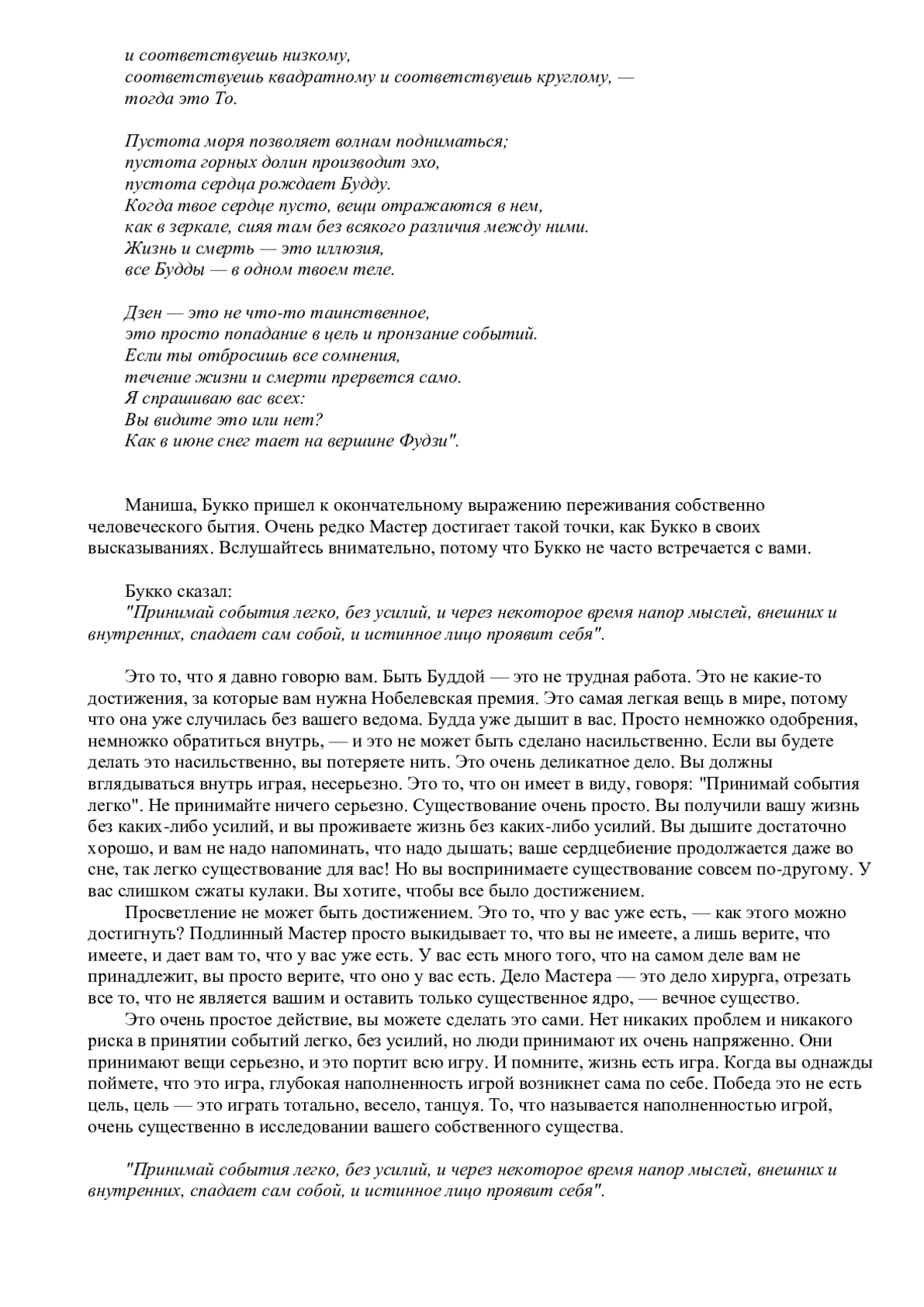 и соответствуешь низкому,
соответствуешь квадратному и соответствуешь круглому, —
тогда это То.

Пустота моря позволяет волнам подниматься;
пустота горных долин производит эхо,
пустота сердца рождает Будду.
Когда твое сердце пусто, вещи отражаются в нем,
как в зеркале, сияя там без всякого различия между ними.
Жизнь и смерть — это иллюзия,
все Будды — в одном твоем теле.

Дзен — это не что-то таинственное,
это просто попадание в цель и пронзание событий.
Если ты отбросишь все сомнения,
течение жизни и смерти прервется само.
Я спрашиваю вас всех:
Вы видите это или нет?
Как в июне снег тает на вершине Фудзи".

Маниша, Букко пришел к окончательному выражению переживания собственно человеческого бытия. Очень редко Мастер достигает такой точки, как Букко в своих высказываниях. Вслушайтесь внимательно, потому что Букко не часто встречается с вами.

Букко сказал:
"Принимай события легко, без усилий, и через некоторое время напор мыслей, внешних и внутренних, спадает сам собой, и истинное лицо проявит себя".

Это то, что я давно говорю вам. Быть Буддой — это не трудная работа. Это не какие-то достижения, за которые вам нужна Нобелевская премия. Это самая легкая вещь в мире, потому что она уже случилась без вашего ведома. Будда уже дышит в вас. Просто немножко одобрения, немножко обратиться внутрь, — и это не может быть сделано насильственно. Если вы будете делать это насильственно, вы потеряете нить. Это очень деликатное дело. Вы должны вглядываться внутрь играя, несерьезно. Это то, что он имеет в виду, говоря: "Принимай события легко". Не принимайте ничего серьезно. Существование очень просто. Вы получили вашу жизнь без каких-либо усилий, и вы проживаете жизнь без каких-либо усилий. Вы дышите достаточно хорошо, и вам не надо напоминать, что надо дышать; ваше сердцебиение продолжается даже во сне, так легко существование для вас! Но вы воспринимаете существование совсем по-другому. У вас слишком сжаты кулаки. Вы хотите, чтобы все было достижением.
Просветление не может быть достижением. Это то, что у вас уже есть, — как этого можно достигнуть? Подлинный Мастер просто выкидывает то, что вы не имеете, а лишь верите, что имеете, и дает вам то, что у вас уже есть. У вас есть много того, что на самом деле вам не принадлежит, вы просто верите, что оно у вас есть. Дело Мастера — это дело хирурга, отрезать все то, что не является вашим и оставить только существенное ядро, — вечное существо.
Это очень простое действие, вы можете сделать это сами. Нет никаких проблем и никакого риска в принятии событий легко, без усилий, но люди принимают их очень напряженно. Они принимают вещи серьезно, и это портит всю игру. И помните, жизнь есть игра. Когда вы однажды поймете, что это игра, глубокая наполненность игрой возникнет сама по себе. Победа это не есть цель, цель — это играть тотально, весело, танцуя. То, что называется наполненностью игрой, очень существенно в исследовании вашего собственного существа.

"Принимай события легко, без усилий, и через некоторое время напор мыслей, внешних и внутренних, спадает сам собой, и истинное лицо проявит себя".